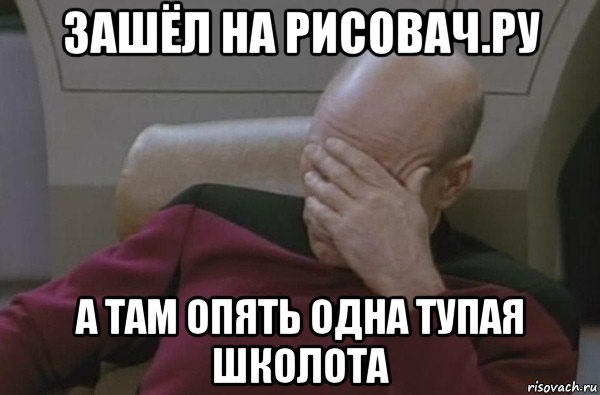 ЗАШЁЛ НА РИСОВАЧ.РУ

А ТАМ ОПЯТЬ ОДНА ТУПАЯ ШКОЛОТА

risovach.ru